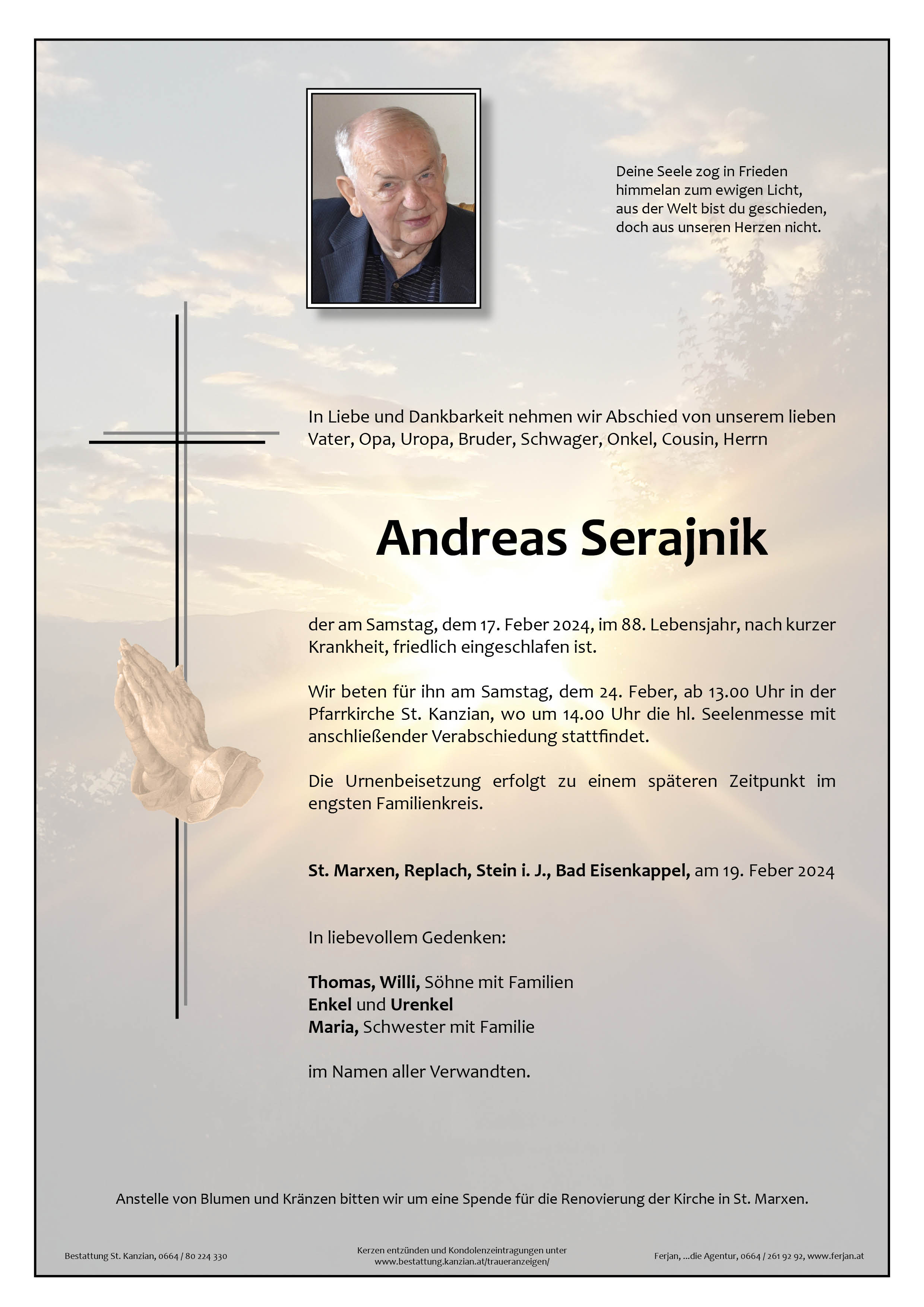 Deine Seele zog in Frieden
himmelan zum ewigen Licht,
aus der Welt bist du geschieden,
doch aus unseren Herzen nicht.

In Liebe und Dankbarkeit nehmen wir Abschied von unserem lieben Vater, Opa, Uropa, Bruder, Schwager, Onkel, Cousin, Herrn

Andreas Serajnik

der am Samstag, dem 17. Feber 2024, im 88. Lebensjahr, nach kurzer Krankheit, friedlich eingeschlafen ist.

Wir beten für ihn am Samstag, dem 24. Feber, ab 13.00 Uhr in der Pfarrkirche St. Kanzian, wo um 14.00 Uhr die hl. Seelenmesse mit anschließender Verabschiedung stattfindet.

Die Urnenbeisetzung erfolgt zu einem späteren Zeitpunkt im engsten Familienkreis.

St. Marxen, Replach, Stein i. J., Bad Eisenkappel, am 19. Feber 2024

In liebevollem Gedenken:

Thomas, Willi, Söhne mit Familien
Enkel und Urenkel
Maria, Schwester mit Familie

im Namen aller Verwandten.

Anstelle von Blumen und Kränzen bitten wir um eine Spende für die Renovierung der Kirche in St. Marxen.

Bestattung St. Kanzian, 0664 / 80 224 330

Kerzen entzünden und Kondolenzeintragungen unter
www.bestattung.kanzian.at/traueranzeigen/

Ferjan, ...die Agentur, 0664 / 261 92 92, www.ferjan.at